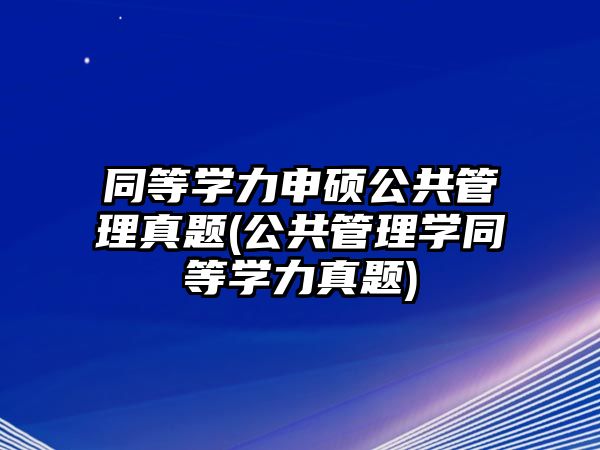 同等学力申硕公共管理真题(公共管理学同等学力真题)